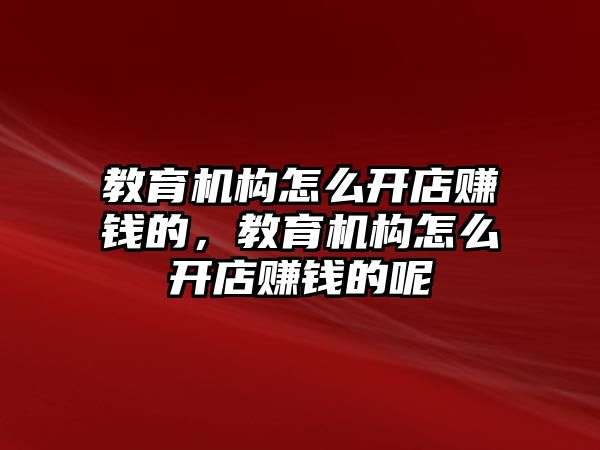 教育机构怎么开店赚钱的，教育机构怎么开店赚钱的呢